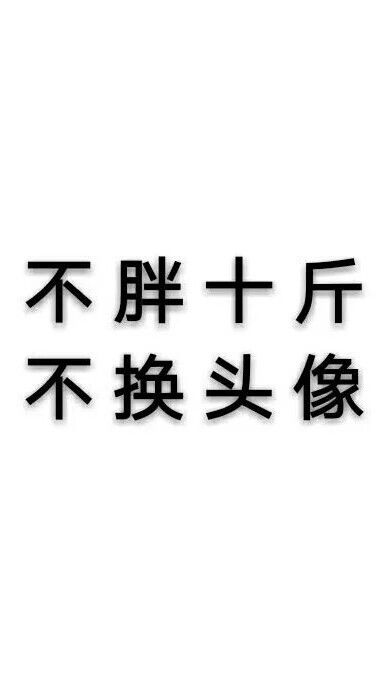 不胖十斤
不换头像